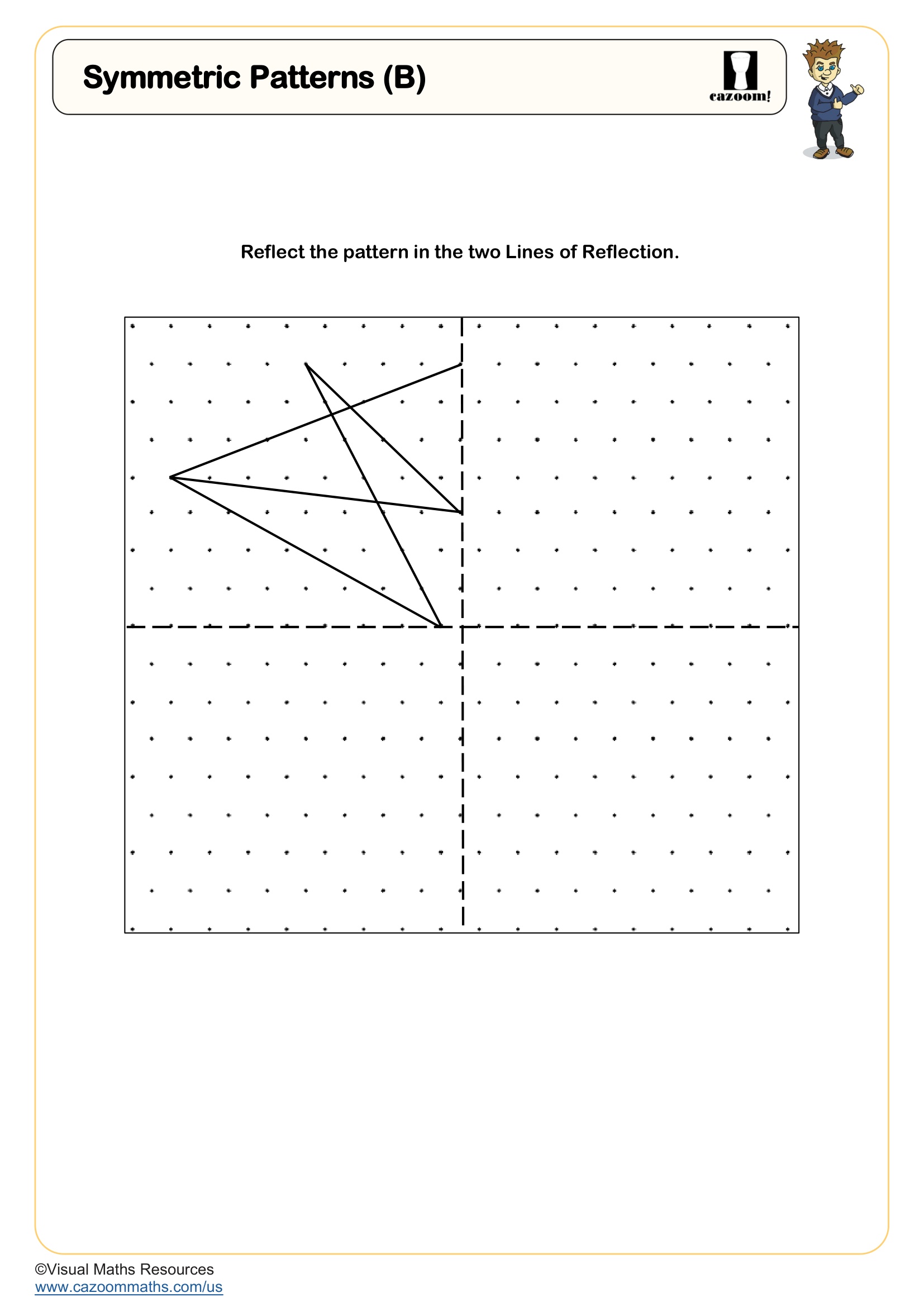 Symmetric Patterns (B)

cazoom!

Reflect the pattern in the two Lines of Reflection.

©Visual Maths Resources
www.cazoommaths.com/us